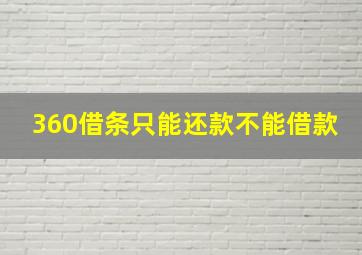 360借条只能还款不能借款